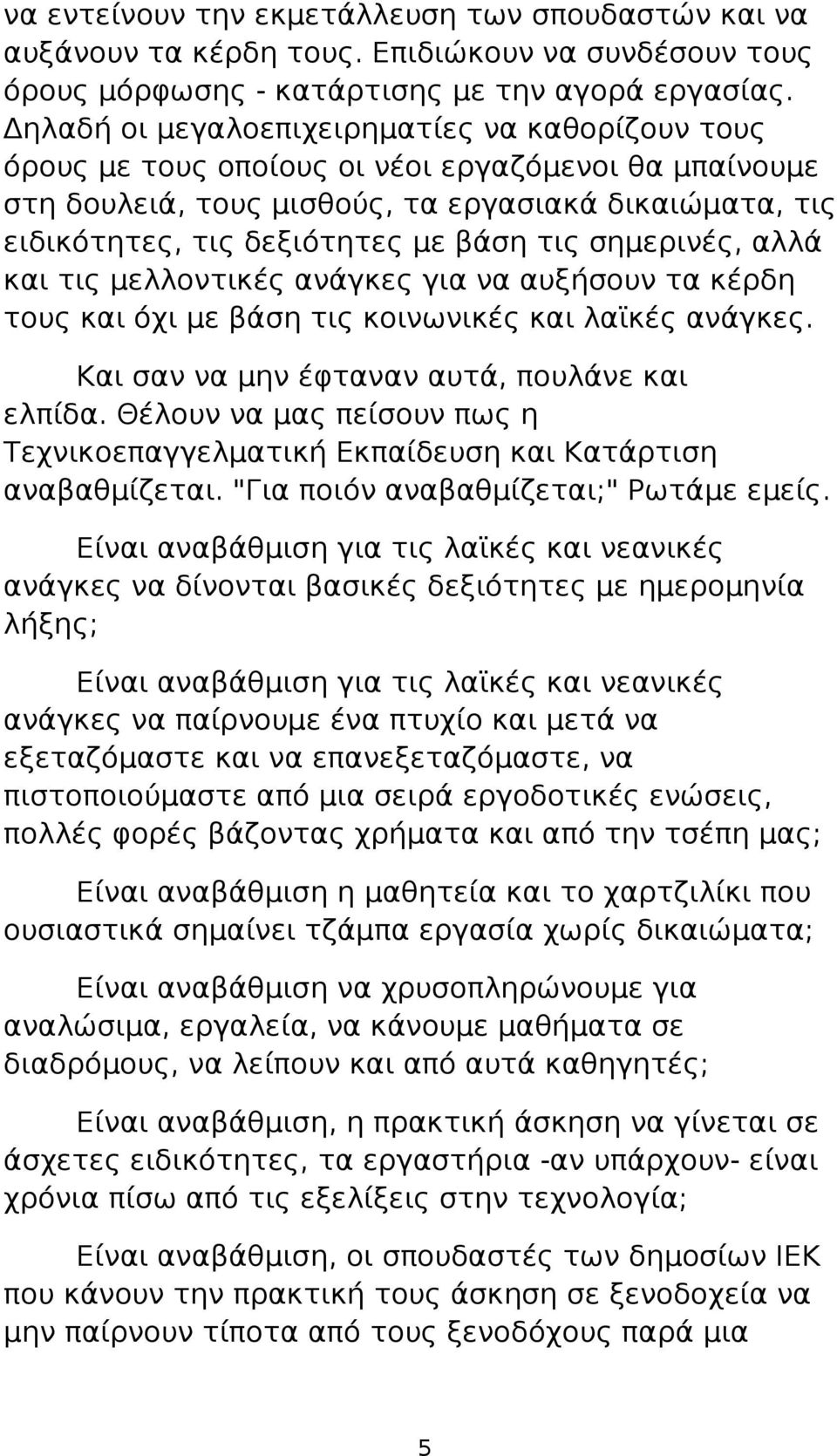 να εντείνουν την εκμετάλλευση των σπουδαστών και να αυξάνουν τα κέρδη τους. Επιδιώκουν να συνδέσουν τους όρους μόρφωσης - κατάρτισης με την αγορά εργασίας. Δηλαδή οι μεγαλοεπιχειρηματίες να καθορίζουν τους όρους με τους οποίους οι νέοι εργαζόμενοι θα μπαίνουμε στη δουλειά, τους μισθούς, τα εργασιακά δικαιώματα, τις ειδικότητες, τις δεξιότητες με βάση τις σημερινές, αλλά και τις μελλοντικές ανάγκες για να αυξήσουν τα κέρδη τους και όχι με βάση τις κοινωνικές και λαϊκές ανάγκες.

Και σαν να μην έφταναν αυτά, πουλάνε και ελπίδα. Θέλουν να μας πείσουν πως η Τεχνικοεπαγγελματική Εκπαίδευση και Κατάρτιση αναβαθμίζεται. "Για ποιόν αναβαθμίζεται;" Ρωτάμε εμείς.

Είναι αναβάθμιση για τις λαϊκές και νεανικές ανάγκες να δίνονται βασικές δεξιότητες με ημερομηνία λήξης;

Είναι αναβάθμιση για τις λαϊκές και νεανικές ανάγκες να παίρνουμε ένα πτυχίο και μετά να εξεταζόμαστε και να επανεξεταζόμαστε, να πιστοποιούμαστε από μια σειρά εργοδοτικές ενώσεις, πολλές φορές βάζοντας χρήματα και από την τσέπη μας;

Είναι αναβάθμιση η μαθητεία και το χαρτζιλίκι που ουσιαστικά σημαίνει τζάμπα εργασία χωρίς δικαιώματα;

Είναι αναβάθμιση να χρυσοπληρώνουμε για αναλώσιμα, εργαλεία, να κάνουμε μαθήματα σε διαδρόμους, να λείπουν και από αυτά καθηγητές;

Είναι αναβάθμιση, η πρακτική άσκηση να γίνεται σε άσχετες ειδικότητες, τα εργαστήρια -αν υπάρχουν- είναι χρόνια πίσω από τις εξελίξεις στην τεχνολογία;

Είναι αναβάθμιση, οι σπουδαστές των δημοσίων ΙΕΚ που κάνουν την πρακτική τους άσκηση σε ξενοδοχεία να μην παίρνουν τίποτα από τους ξενοδόχους παρά μια

5